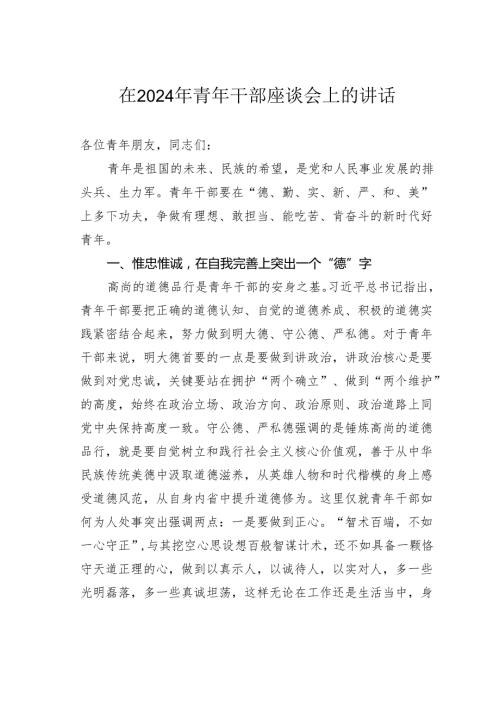 在2024年青年干部座谈会上的讲话

各位青年朋友，同志们：

青年是祖国的未来、民族的希望，是党和人民事业发展的排头兵、生力军。青年干部要在“德、勤、实、新、严、和、美”上多下功夫，争做有理想、敢担当、能吃苦、肯奋斗的新时代好青年。

一、惟忠惟诚，在自我完善上突出一个“德”字

高尚的道德品行是青年干部的安身之基。习近平总书记指出，青年干部要把正确的道德认知、自觉的道德养成、积极的道德实践紧密结合起来，努力做到明大德、守公德、严私德。对于青年干部来说，明大德首要的一点是要做到讲政治，讲政治核心是要做到对党忠诚，关键要站在拥护“两个确立”、做到“两个维护”的高度，始终在政治立场、政治方向、政治原则、政治道路上同党中央保持高度一致。守公德、严私德强调的是锤炼高尚的道德品行，就是要自觉树立和践行社会主义核心价值观，善于从中华民族传统美德中汲取道德滋养，从英雄人物和时代楷模的身上感受道德风范，从自身内省中提升道德修为。这里仅就青年干部如何为人处事突出强调两点：一是要做到正心。“智术百端，不如一心守正”，与其挖空心思设想百般智谋计术，还不如具备一颗恪守天道正理的心，做到以真示人，以诚待人，以实对人，多一些光明磊落，多一些真诚坦荡，这样无论在工作还是生活当中，身